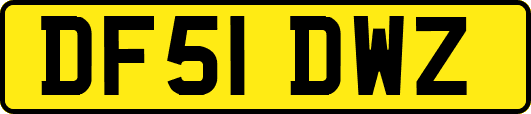 DF51 DWZ